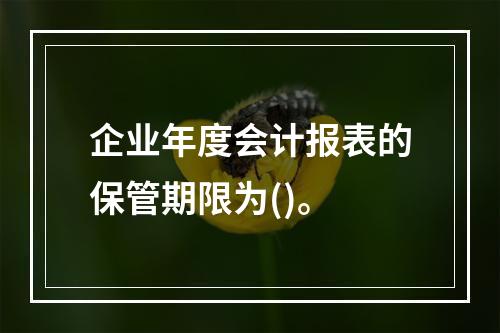 企业年度会计报表的保管期限为()。